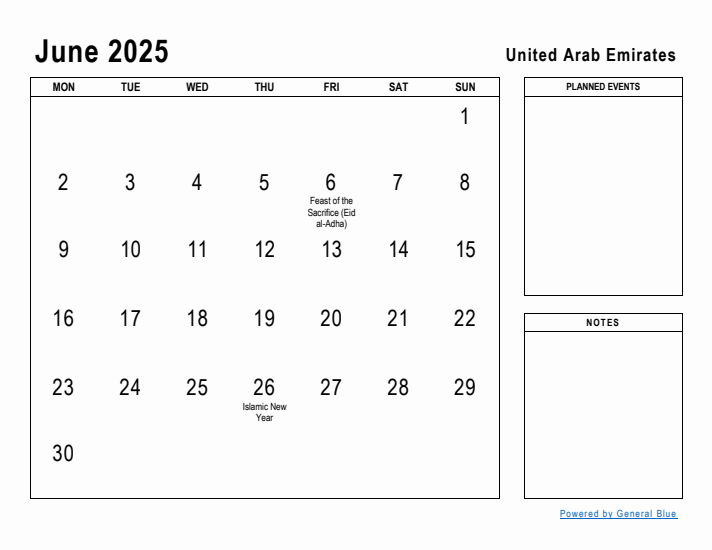 June 2025

United Arab Emirates

| MON | TUE | WED | THU | FRI | SAT | SUN |
|---|---|---|---|---|---|---|
| | | | | | | 1 |
| 2 | 3 | 4 | 5 | 6 Feast of the Sacrifice (Eid al-Adha) | 7 | 8 |
| 9 | 10 | 11 | 12 | 13 | 14 | 15 |
| 16 | 17 | 18 | 19 | 20 | 21 | 22 |
| 23 | 24 | 25 | 26 Islamic New Year | 27 | 28 | 29 |
| 30 | | | | | | |

PLANNED EVENTS

NOTES

Powered by General Blue